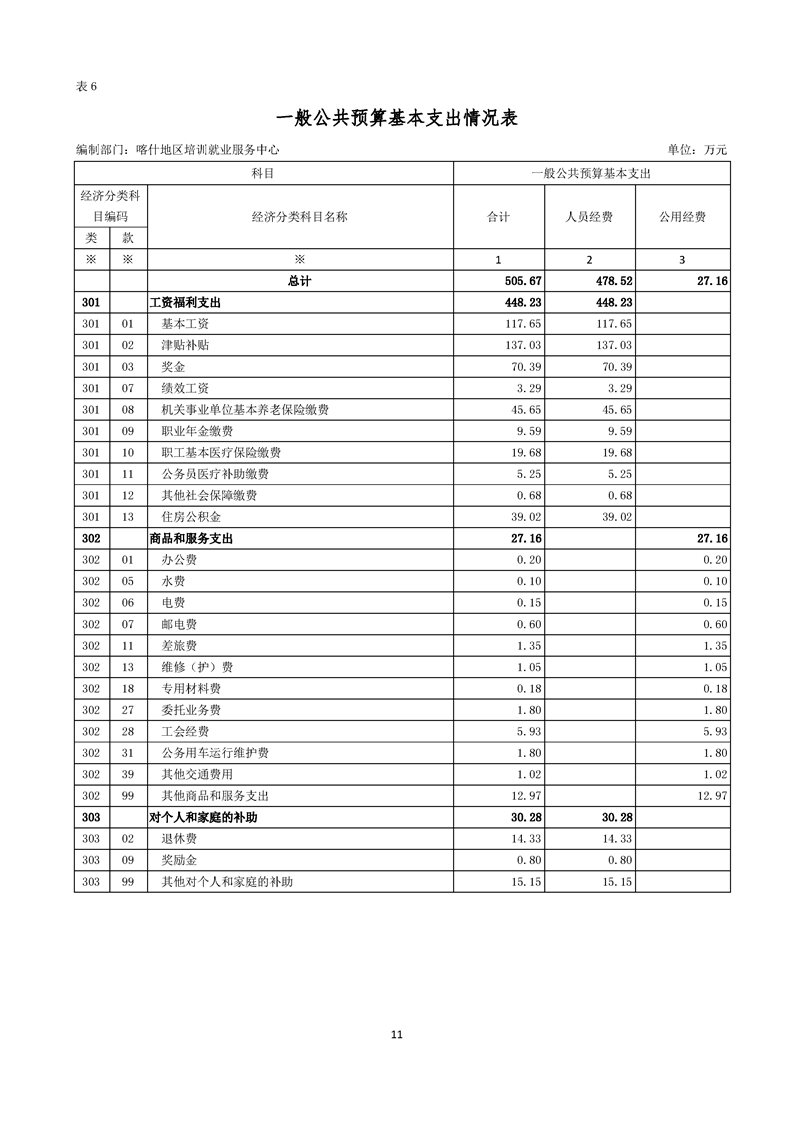 表 6

一般公共预算基本支出情况表

编制部门：喀什地区培训就业服务中心　　　　单位：万元

| 科目 | | | 一般公共预算基本支出 | | |
|---|---|---|---|---|---|
| 经济分类科目编码 | | 经济分类科目名称 | 合计 | 人员经费 | 公用经费 |
| 类 | 款 | | | | |
| ※ | ※ | ※ | 1 | 2 | 3 |
| | | 总计 | 505.67 | 478.52 | 27.16 |
| 301 | | 工资福利支出 | 448.23 | 448.23 | |
| 301 | 01 | 基本工资 | 117.65 | 117.65 | |
| 301 | 02 | 津贴补贴 | 137.03 | 137.03 | |
| 301 | 03 | 奖金 | 70.39 | 70.39 | |
| 301 | 07 | 绩效工资 | 3.29 | 3.29 | |
| 301 | 08 | 机关事业单位基本养老保险缴费 | 45.65 | 45.65 | |
| 301 | 09 | 职业年金缴费 | 9.59 | 9.59 | |
| 301 | 10 | 职工基本医疗保险缴费 | 19.68 | 19.68 | |
| 301 | 11 | 公务员医疗补助缴费 | 5.25 | 5.25 | |
| 301 | 12 | 其他社会保障缴费 | 0.68 | 0.68 | |
| 301 | 13 | 住房公积金 | 39.02 | 39.02 | |
| 302 | | 商品和服务支出 | 27.16 | | 27.16 |
| 302 | 01 | 办公费 | 0.20 | | 0.20 |
| 302 | 05 | 水费 | 0.10 | | 0.10 |
| 302 | 06 | 电费 | 0.15 | | 0.15 |
| 302 | 07 | 邮电费 | 0.60 | | 0.60 |
| 302 | 11 | 差旅费 | 1.35 | | 1.35 |
| 302 | 13 | 维修（护）费 | 1.05 | | 1.05 |
| 302 | 18 | 专用材料费 | 0.18 | | 0.18 |
| 302 | 27 | 委托业务费 | 1.80 | | 1.80 |
| 302 | 28 | 工会经费 | 5.93 | | 5.93 |
| 302 | 31 | 公务用车运行维护费 | 1.80 | | 1.80 |
| 302 | 39 | 其他交通费用 | 1.02 | | 1.02 |
| 302 | 99 | 其他商品和服务支出 | 12.97 | | 12.97 |
| 303 | | 对个人和家庭的补助 | 30.28 | 30.28 | |
| 303 | 02 | 退休费 | 14.33 | 14.33 | |
| 303 | 09 | 奖励金 | 0.80 | 0.80 | |
| 303 | 99 | 其他对个人和家庭的补助 | 15.15 | 15.15 | |

11